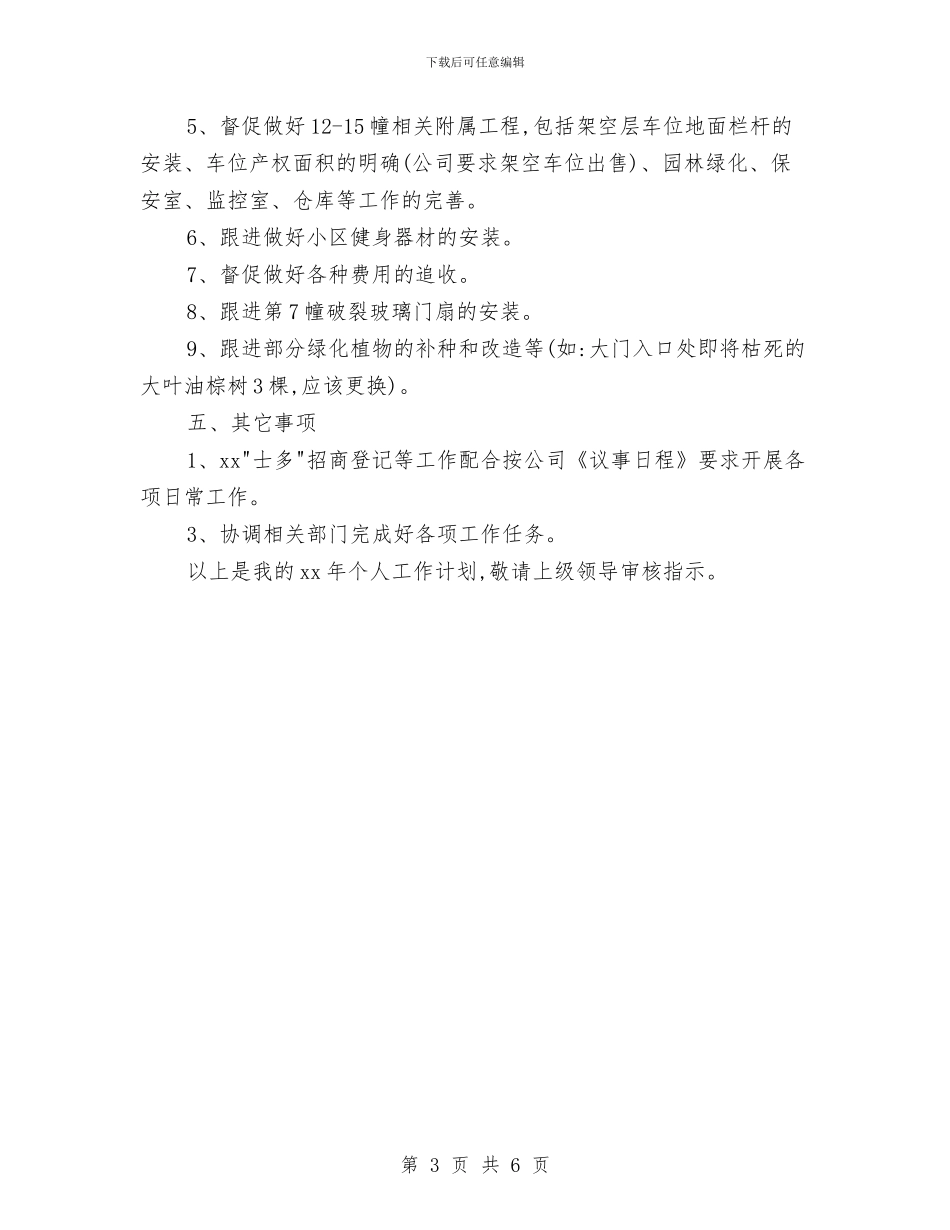 下载后可任意编辑

5、督促做好12-15幢相关附属工程,包括架空层车位地面栏杆的安装、车位产权面积的明确(公司要求架空车位出售)、园林绿化、保安室、监控室、仓库等工作的完善。

6、跟进做好小区健身器材的安装。

7、督促做好各种费用的追收。

8、跟进第7幢破裂玻璃门扇的安装。

9、跟进部分绿化植物的补种和改造等(如:大门入口处即将枯死的大叶油棕树3棵,应该更换)。

五、其它事项

1、xx"士多"招商登记等工作配合按公司《议事日程》要求开展各项日常工作。

3、协调相关部门完成好各项工作任务。

以上是我的xx年个人工作计划,敬请上级领导审核指示。

第 3 页 共 6 页